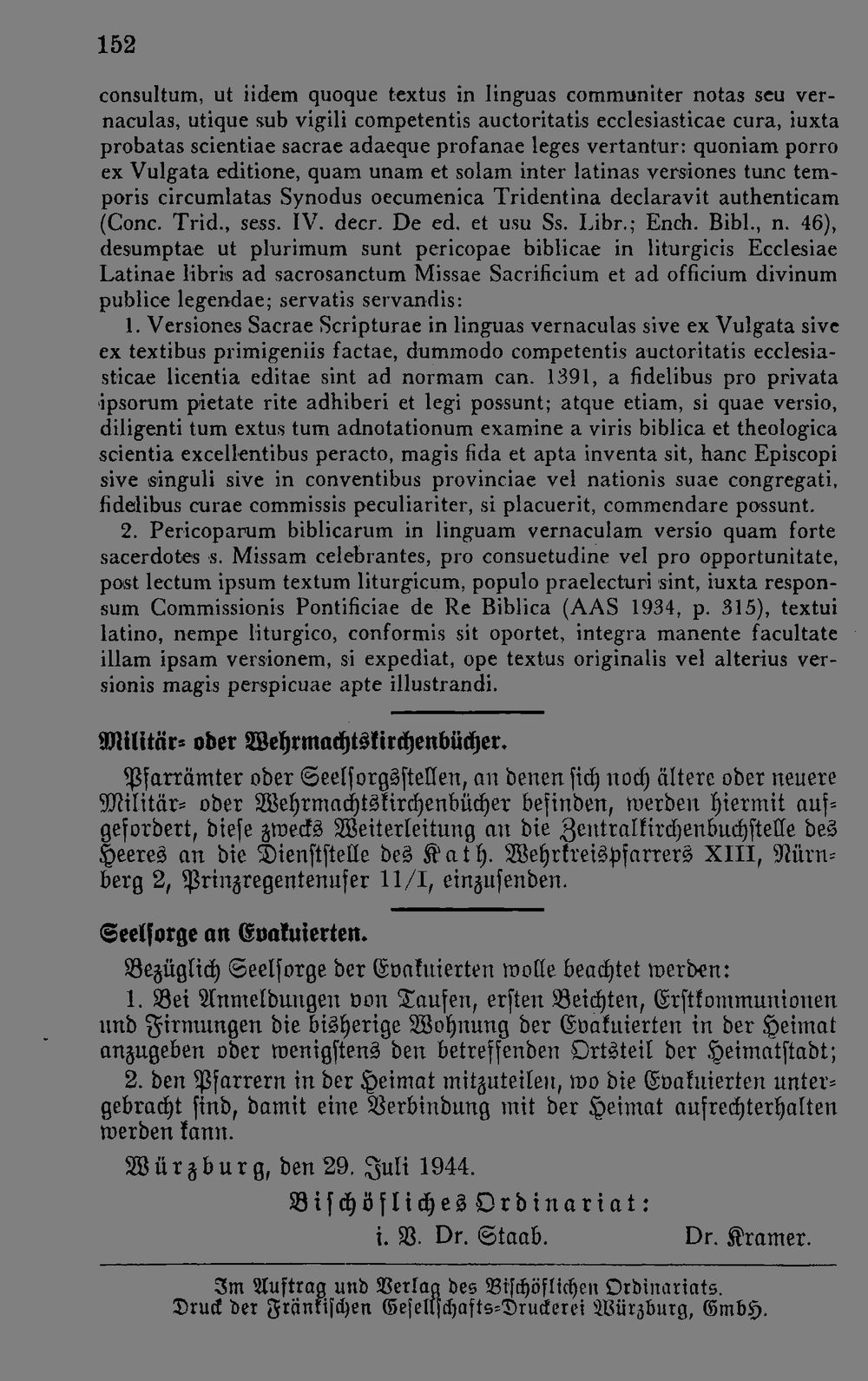 152

consultum, ut iidem quoque textus in linguas communiter notas seu vernaculas, utique sub vigili competentis auctoritatis ecclesiasticae cura, iuxta probatas scientiae sacrae adaeque profanae leges vertantur: quoniam porro ex Vulgata editione, quam unam et solam inter latinas versiones tunc temporis circumlatas Synodus oecumenica Tridentina declaravit authenticam (Conc. Trid., sess. IV. decr. De ed. et usu Ss. Libr.; Ench. Bibl., n. 46), desumptae ut plurimum sunt pericopae biblicae in liturgicis Ecclesiae Latinae libris ad sacrosanctum Missae Sacrificium et ad officium divinum publice legendae; servatis servandis:

1. Versiones Sacrae Scripturae in linguas vernaculas sive ex Vulgata sive ex textibus primigeniis factae, dummodo competentis auctoritatis ecclesiasticae licentia editae sint ad normam can. 1391, a fidelibus pro privata ipsorum pietate rite adhiberi et legi possunt; atque etiam, si quae versio, diligenti tum extus tum adnotationum examine a viris biblica et theologica scientia excellentibus peracto, magis fida et apta inventa sit, hanc Episcopi sive singuli sive in conventibus provinciae vel nationis suae congregati, fidelibus curae commissis peculiariter, si placuerit, commendare possunt.

2. Pericoparum biblicarum in linguam vernaculam versio quam forte sacerdotes s. Missam celebrantes, pro consuetudine vel pro opportunitate, post lectum ipsum textum liturgicum, populo praelecturi sint, iuxta responsum Commissionis Pontificiae de Re Biblica (AAS 1934, p. 315), textui latino, nempe liturgico, conformis sit oportet, integra manente facultate illam ipsam versionem, si expediat, ope textus originalis vel alterius versionis magis perspicuae apte illustrandi.

Militär- oder Wehrmachtskirchenbücher.

Pfarrämter oder Seelsorgsstellen, an denen sich noch ältere oder neuere Militär- oder Wehrmachtskirchenbücher befinden, werden hiermit aufgefordert, diese zwecks Weiterleitung an die Zentralkirchenbuchstelle des Heeres an die Dienststelle des Kath. Wehrkreispfarrers XIII, Nürnberg 2, Prinzregentenufer 11/I, einzusenden.

Seelsorge an Evakuierten.

Bezüglich Seelsorge der Evakuierten wolle beachtet werden:

1. Bei Anmeldungen von Taufen, ersten Beichten, Erstkommunionen und Firmungen die bisherige Wohnung der Evakuierten in der Heimat anzugeben oder wenigstens den betreffenden Ortsteil der Heimatstadt;

2. den Pfarrern in der Heimat mitzuteilen, wo die Evakuierten untergebracht sind, damit eine Verbindung mit der Heimat aufrechterhalten werden kann.

Würzburg, den 29. Juli 1944.

Bischöfliches Ordinariat:
i. V. Dr. Staab. Dr. Kramer.

Im Auftrag und Verlag des Bischöflichen Ordinariats.
Druck der Fränkischen Gesellschafts-Druckerei Würzburg, GmbH.